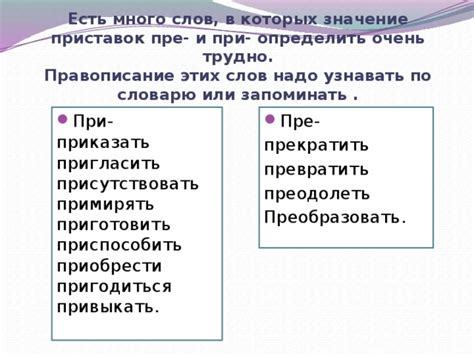 Есть много слов, в которых значение приставок пре- и при- определить очень трудно.
Правописание этих слов надо узнавать по словарю или запоминать .

При-
приказать
пригласить
присутствовать
примирять
приготовить
приспособить
приобрести
пригодиться
привыкать.

Пре-
прекратить
превратить
преодолеть
Преобразовать.